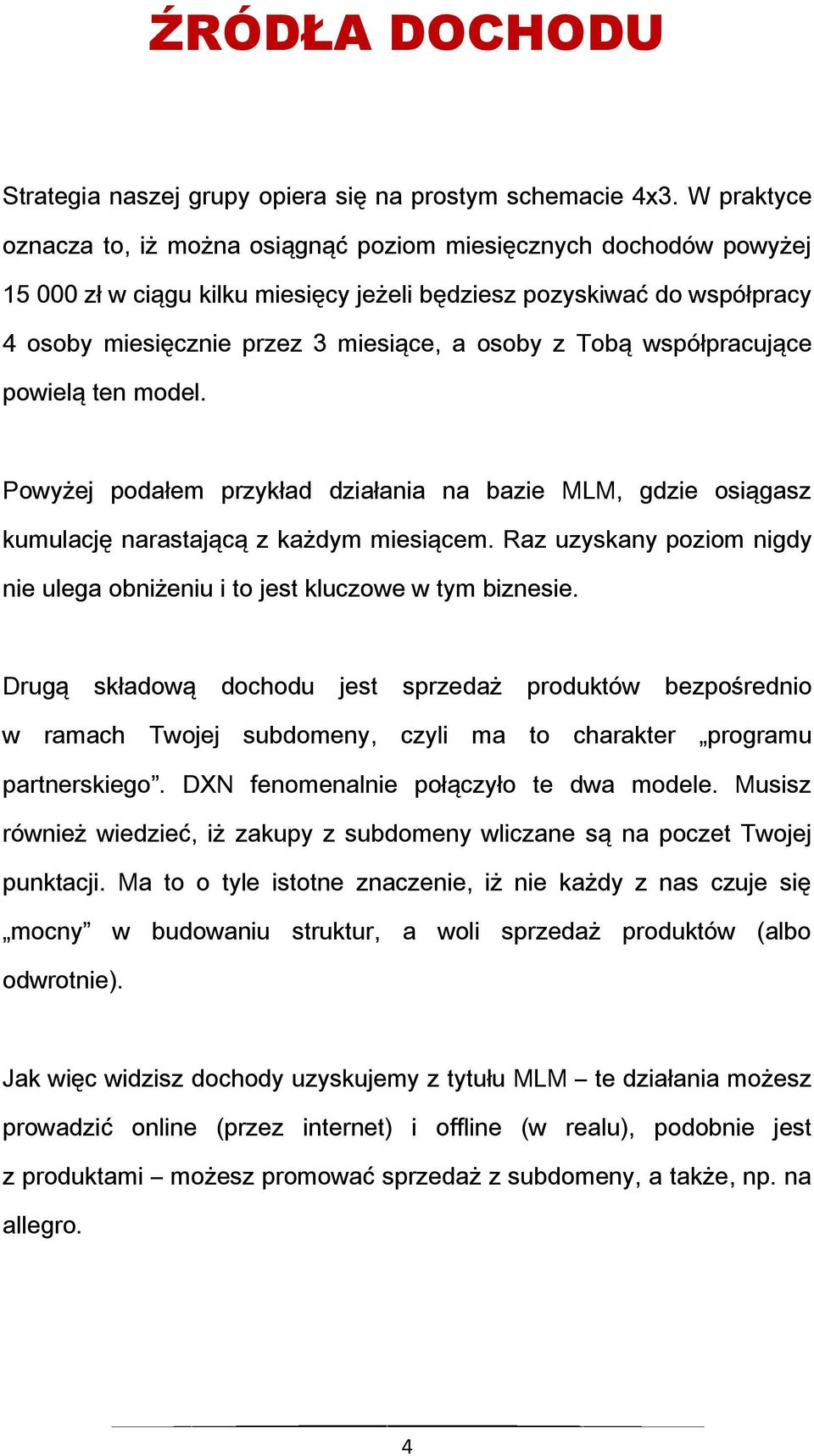 ŹRÓDŁA DOCHODU

Strategia naszej grupy opiera się na prostym schemacie 4x3. W praktyce oznacza to, iż można osiągnąć poziom miesięcznych dochodów powyżej 15 000 zł w ciągu kilku miesięcy jeżeli będziesz pozyskiwać do współpracy 4 osoby miesięcznie przez 3 miesiące, a osoby z Tobą współpracujące powielą ten model.

Powyżej podałem przykład działania na bazie MLM, gdzie osiągasz kumulację narastającą z każdym miesiącem. Raz uzyskany poziom nigdy nie ulega obniżeniu i to jest kluczowe w tym biznesie.

Drugą składową dochodu jest sprzedaż produktów bezpośrednio w ramach Twojej subdomeny, czyli ma to charakter „programu partnerskiego”. DXN fenomenalnie połączyło te dwa modele. Musisz również wiedzieć, iż zakupy z subdomeny wliczane są na poczet Twojej punktacji. Ma to o tyle istotne znaczenie, iż nie każdy z nas czuje się „mocny” w budowaniu struktur, a woli sprzedaż produktów (albo odwrotnie).

Jak więc widzisz dochody uzyskujemy z tytułu MLM – te działania możesz prowadzić online (przez internet) i offline (w realu), podobnie jest z produktami – możesz promować sprzedaż z subdomeny, a także, np. na allegro.

4